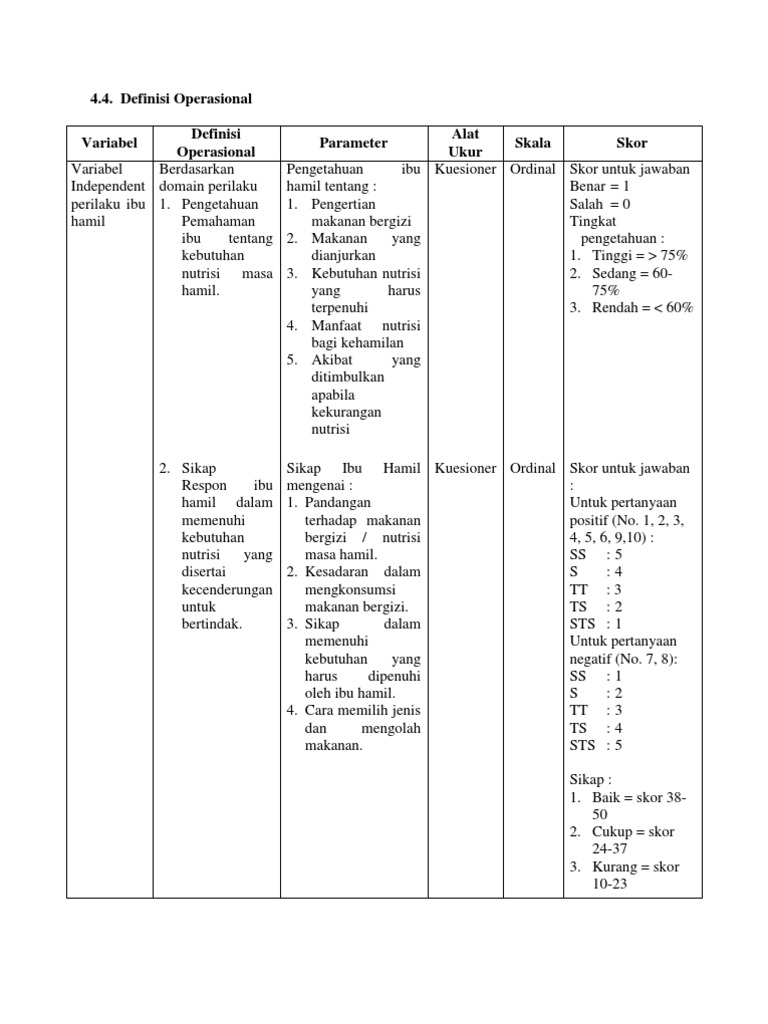 4.4. Definisi Operasional

| Variabel | Definisi Operasional | Parameter | Alat Ukur | Skala | Skor |
|---|---|---|---|---|---|
| Variabel Independent perilaku ibu hamil | Berdasarkan domain perilaku 1. Pengetahuan Pemahaman ibu tentang kebutuhan nutrisi masa hamil. | Pengetahuan ibu hamil tentang : 1. Pengertian makanan bergizi 2. Makanan yang dianjurkan 3. Kebutuhan nutrisi yang harus terpenuhi 4. Manfaat nutrisi bagi kehamilan 5. Akibat yang ditimbulkan apabila kekurangan nutrisi | Kuesioner | Ordinal | Skor untuk jawaban Benar = 1 Salah = 0 Tingkat pengetahuan : 1. Tinggi = > 75% 2. Sedang = 60-75% 3. Rendah = < 60% |
| | 2. Sikap Respon ibu hamil dalam memenuhi kebutuhan nutrisi yang disertai kecenderungan untuk bertindak. | Sikap Ibu Hamil mengenai : 1. Pandangan terhadap makanan bergizi / nutrisi masa hamil. 2. Kesadaran dalam mengkonsumsi makanan bergizi. 3. Sikap dalam memenuhi kebutuhan yang harus dipenuhi oleh ibu hamil. 4. Cara memilih jenis dan mengolah makanan. | Kuesioner | Ordinal | Skor untuk jawaban : Untuk pertanyaan positif (No. 1, 2, 3, 4, 5, 6, 9,10) : SS : 5 S : 4 TT : 3 TS : 2 STS : 1 Untuk pertanyaan negatif (No. 7, 8): SS : 1 S : 2 TT : 3 TS : 4 STS : 5 Sikap : 1. Baik = skor 38-50 2. Cukup = skor 24-37 3. Kurang = skor 10-23 |